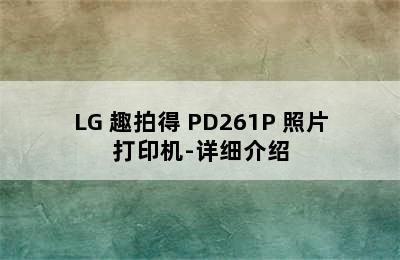 LG 趣拍得 PD261P 照片打印机-详细介绍